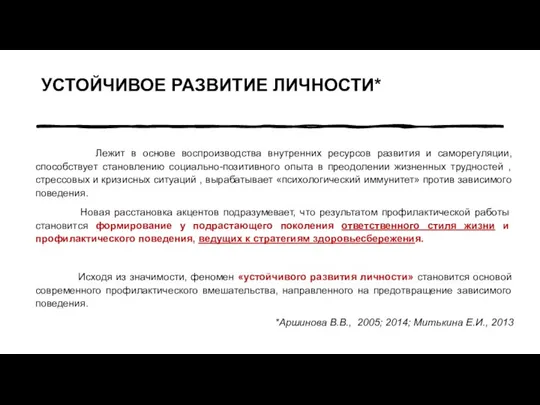 УСТОЙЧИВОЕ РАЗВИТИЕ ЛИЧНОСТИ*

Лежит в основе воспроизводства внутренних ресурсов развития и саморегуляции, способствует становлению социально-позитивного опыта в преодолении жизненных трудностей , стрессовых и кризисных ситуаций , вырабатывает «психологический иммунитет» против зависимого поведения.

Новая расстановка акцентов подразумевает, что результатом профилактической работы становится формирование у подрастающего поколения ответственного стиля жизни и профилактического поведения, ведущих к стратегиям здоровьесбережения.

Исходя из значимости, феномен «устойчивого развития личности» становится основой современного профилактического вмешательства, направленного на предотвращение зависимого поведения.

*Аршинова В.В., 2005; 2014; Митькина Е.И., 2013